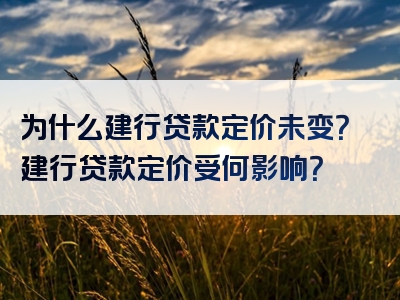 为什么建行贷款定价未变?
建行贷款定价受何影响?